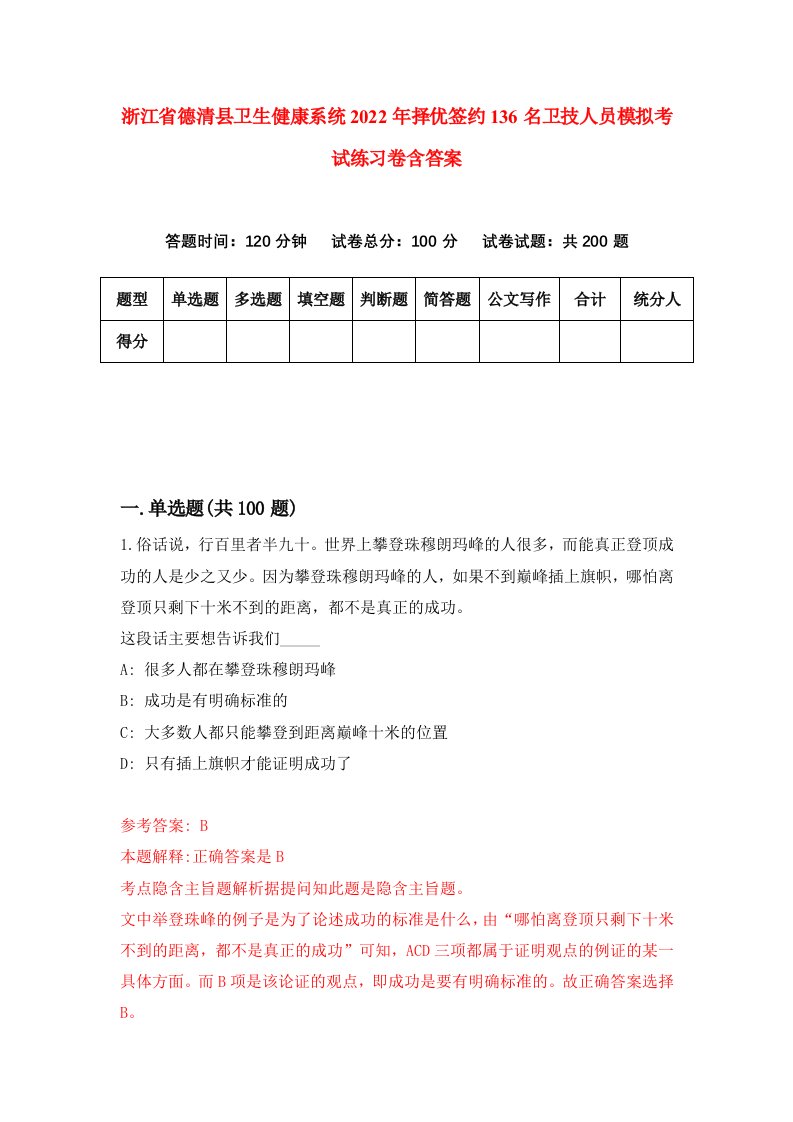 浙江省德清县卫生健康系统2022年择优签约136名卫技人员模拟考试练习卷含答案

答题时间：120分钟　试卷总分：100分　试卷试题：共200题

| 题型 | 单选题 | 多选题 | 填空题 | 判断题 | 简答题 | 公文写作 | 合计 | 统分人 |
|---|---|---|---|---|---|---|---|---|
| 得分 | | | | | | | | |

一.单选题(共100题)

1.俗话说，行百里者半九十。世界上攀登珠穆朗玛峰的人很多，而能真正登顶成功的人是少之又少。因为攀登珠穆朗玛峰的人，如果不到巅峰插上旗帜，哪怕离登顶只剩下十米不到的距离，都不是真正的成功。
这段话主要想告诉我们_____
A: 很多人都在攀登珠穆朗玛峰
B: 成功是有明确标准的
C: 大多数人都只能攀登到距离巅峰十米的位置
D: 只有插上旗帜才能证明成功了

参考答案: B
本题解释:正确答案是B
考点隐含主旨题解析据提问知此题是隐含主旨题。
文中举登珠峰的例子是为了论述成功的标准是什么，由“哪怕离登顶只剩下十米不到的距离，都不是真正的成功”可知，ACD三项都属于证明观点的例证的某一具体方面。而B项是该论证的观点，即成功是要有明确标准的。故正确答案选择B。